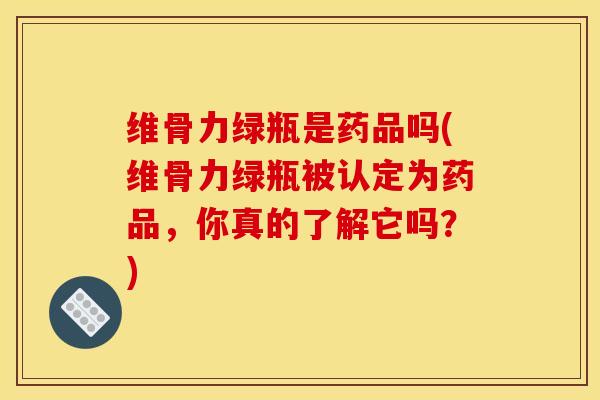 维骨力绿瓶是药品吗(维骨力绿瓶被认定为药品，你真的了解它吗？)